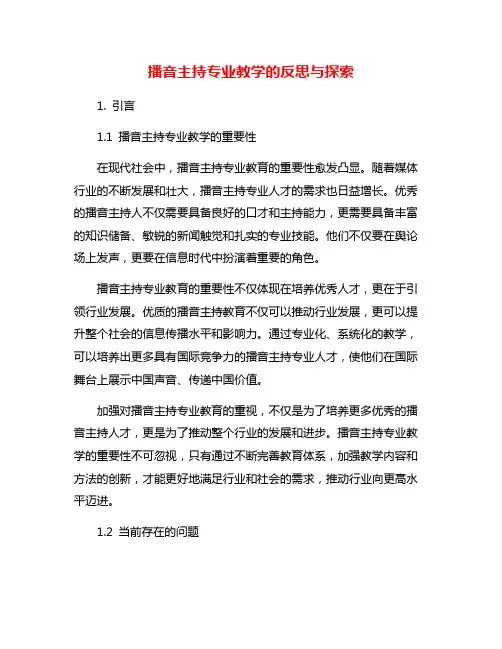 播音主持专业教学的反思与探索

1. 引言

1.1 播音主持专业教学的重要性

在现代社会中，播音主持专业教育的重要性愈发凸显。随着媒体行业的不断发展和壮大，播音主持专业人才的需求也日益增长。优秀的播音主持人不仅需要具备良好的口才和主持能力，更需要具备丰富的知识储备、敏锐的新闻触觉和扎实的专业技能。他们不仅要在舆论场上发声，更要在信息时代中扮演着重要的角色。

播音主持专业教育的重要性不仅体现在培养优秀人才，更在于引领行业发展。优质的播音主持教育不仅可以推动行业发展，更可以提升整个社会的信息传播水平和影响力。通过专业化、系统化的教学，可以培养出更多具有国际竞争力的播音主持专业人才，使他们在国际舞台上展示中国声音、传递中国价值。

加强对播音主持专业教育的重视，不仅是为了培养更多优秀的播音主持人才，更是为了推动整个行业的发展和进步。播音主持专业教学的重要性不可忽视，只有通过不断完善教育体系，加强教学内容和方法的创新，才能更好地满足行业和社会的需求，推动行业向更高水平迈进。

1.2 当前存在的问题